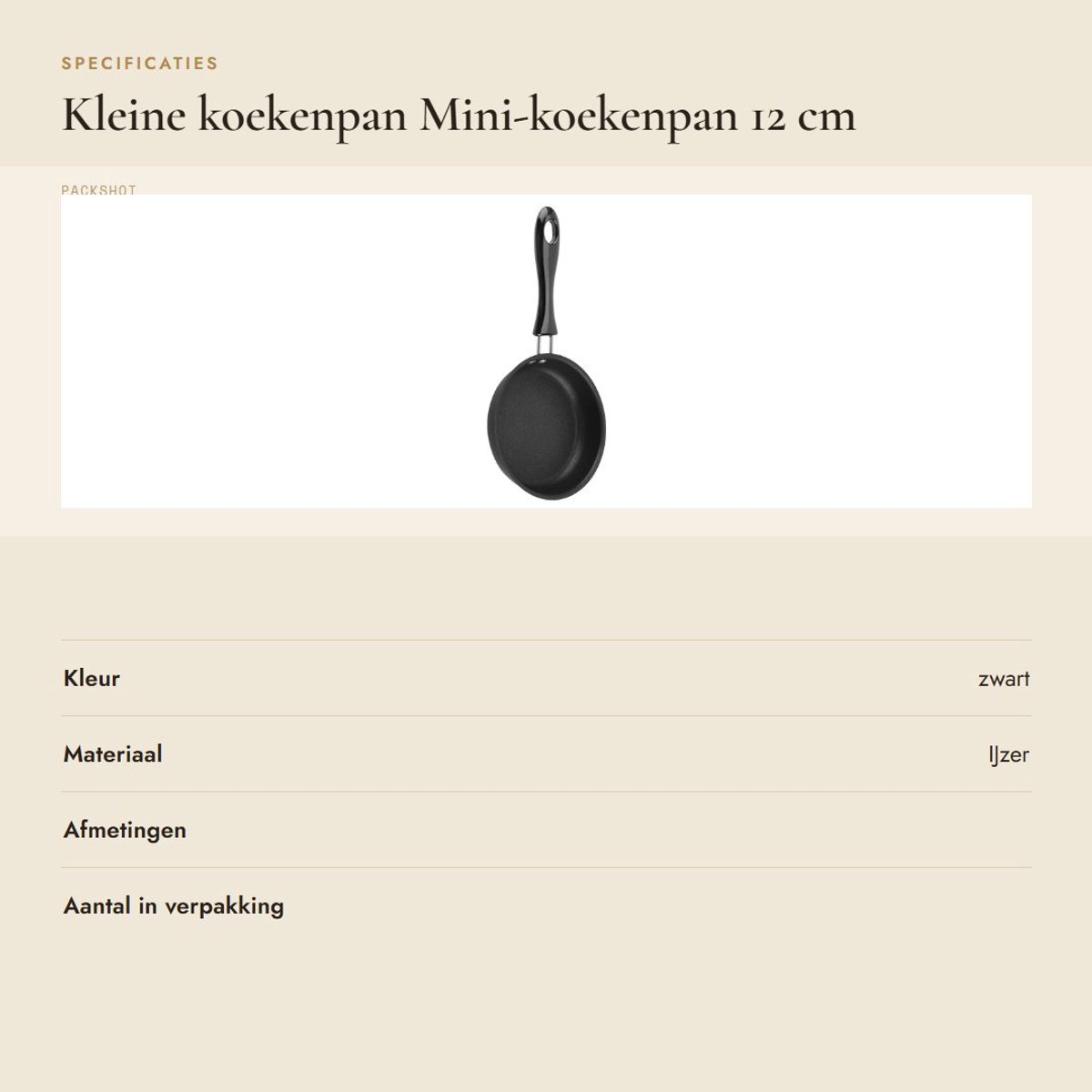 SPECIFICATIES

Kleine koekenpan Mini-koekenpan 12 cm

PACKSHOT

Kleur
zwart

Materiaal
IJzer

Afmetingen

Aantal in verpakking